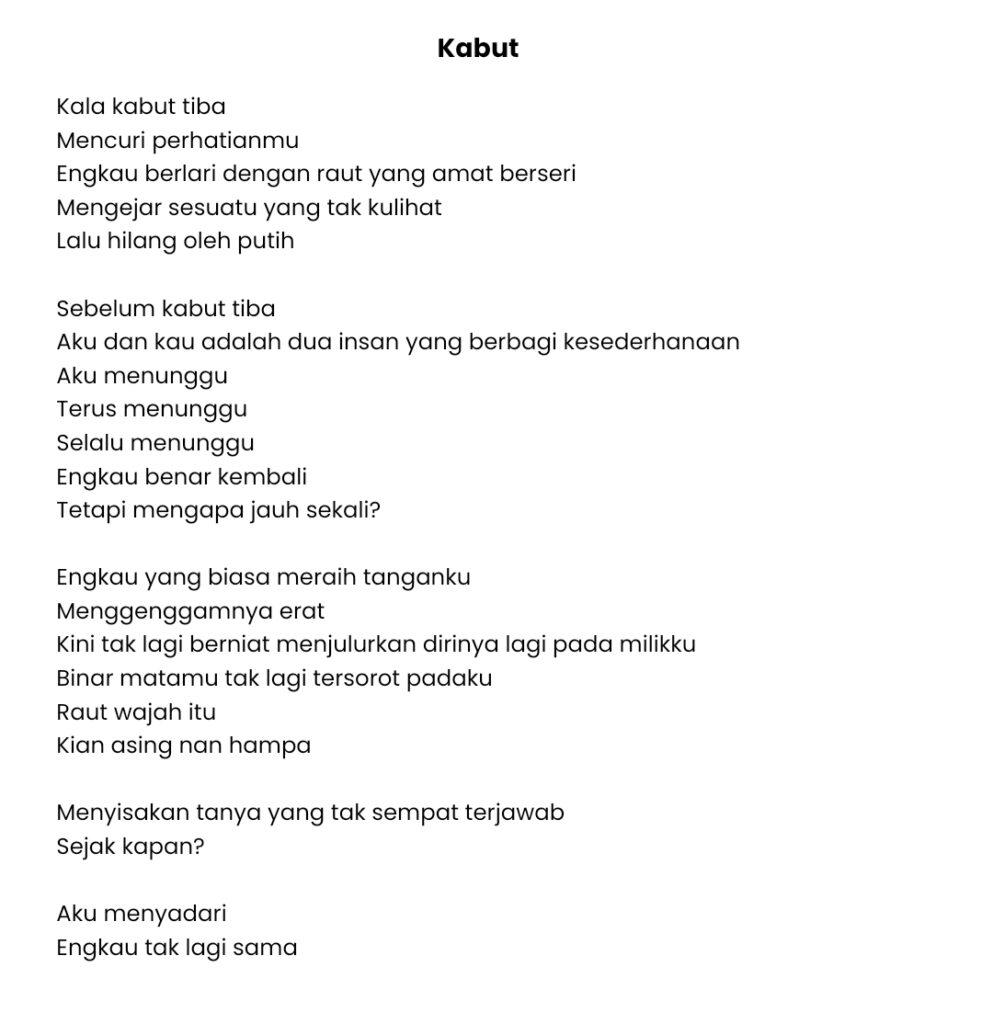 Kabut

Kala kabut tiba
Mencuri perhatianmu
Engkau berlari dengan raut yang amat berseri
Mengejar sesuatu yang tak kulihat
Lalu hilang oleh putih

Sebelum kabut tiba
Aku dan kau adalah dua insan yang berbagi kesederhanaan
Aku menunggu
Terus menunggu
Selalu menunggu
Engkau benar kembali
Tetapi mengapa jauh sekali?

Engkau yang biasa meraih tanganku
Menggenggamnya erat
Kini tak lagi berniat menjulurkan dirinya lagi pada milikku
Binar matamu tak lagi tersorot padaku
Raut wajah itu
Kian asing nan hampa

Menyisakan tanya yang tak sempat terjawab
Sejak kapan?

Aku menyadari
Engkau tak lagi sama